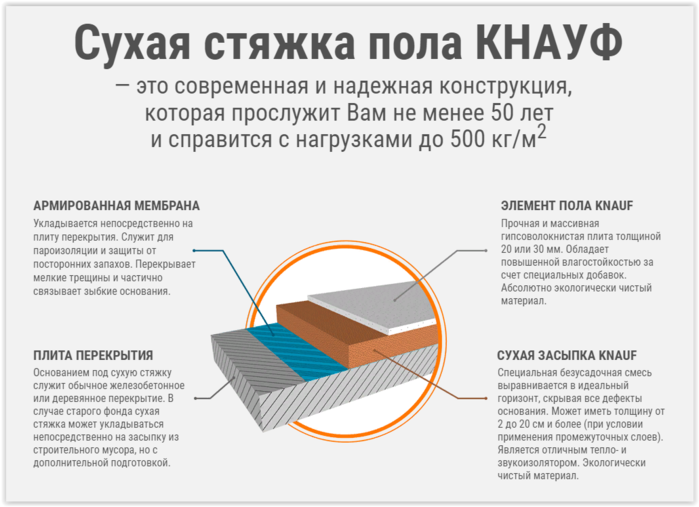 Сухая стяжка пола КНАУФ

— это современная и надежная конструкция, которая прослужит Вам не менее 50 лет и справится с нагрузками до 500 кг/м$^2$

АРМИРОВАННАЯ МЕМБРАНА

Укладывается непосредственно на плиту перекрытия. Служит для пароизоляции и защиты от посторонних запахов. Перекрывает мелкие трещины и частично связывает зыбкие основания.

ПЛИТА ПЕРЕКРЫТИЯ

Основанием под сухую стяжку служит обычное железобетонное или деревянное перекрытие. В случае старого фонда сухая стяжка может укладываться непосредственно на засыпку из строительного мусора, но с дополнительной подготовкой.

ЭЛЕМЕНТ ПОЛА KNAUF

Прочная и массивная гипсоволокнистая плита толщиной 20 или 30 мм. Обладает повышенной влагостойкостью за счет специальных добавок. Абсолютно экологически чистый материал.

СУХАЯ ЗАСЫПКА KNAUF

Специальная безусадочная смесь выравнивается в идеальный горизонт, скрывая все дефекты основания. Может иметь толщину от 2 до 20 см и более (при условии применения промежуточных слоев). Является отличным тепло- и звукоизолятором. Экологически чистый материал.